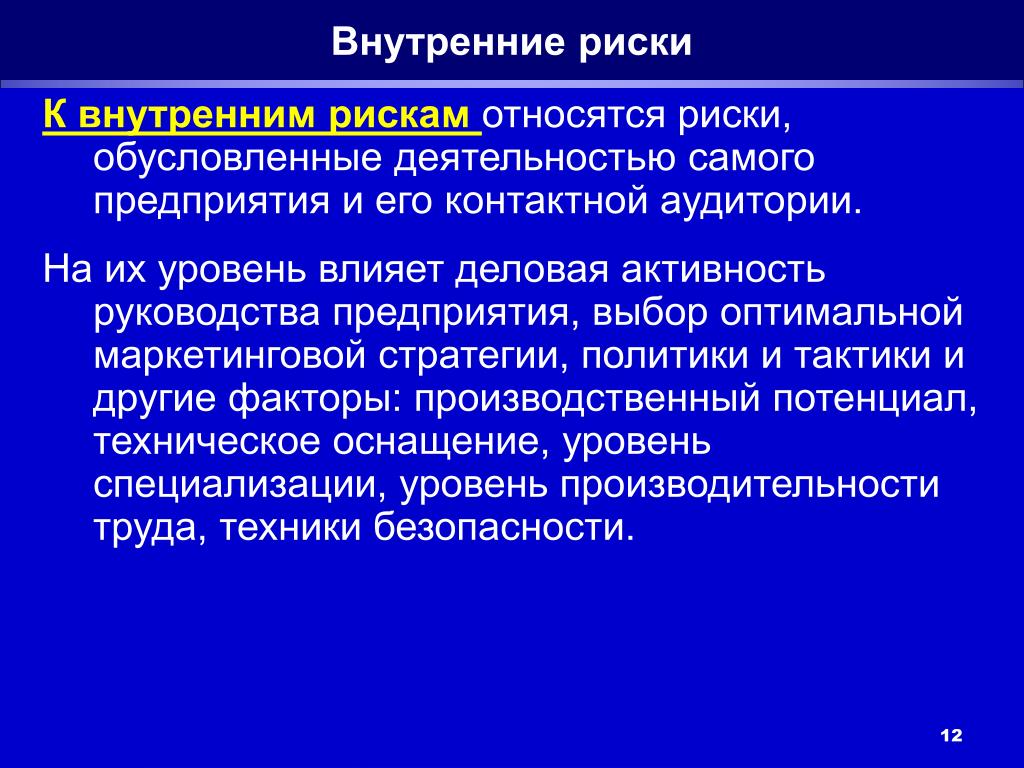 Внутренние риски

К внутренним рискам относятся риски, обусловленные деятельностью самого предприятия и его контактной аудитории.

На их уровень влияет деловая активность руководства предприятия, выбор оптимальной маркетинговой стратегии, политики и тактики и другие факторы: производственный потенциал, техническое оснащение, уровень специализации, уровень производительности труда, техники безопасности.

12